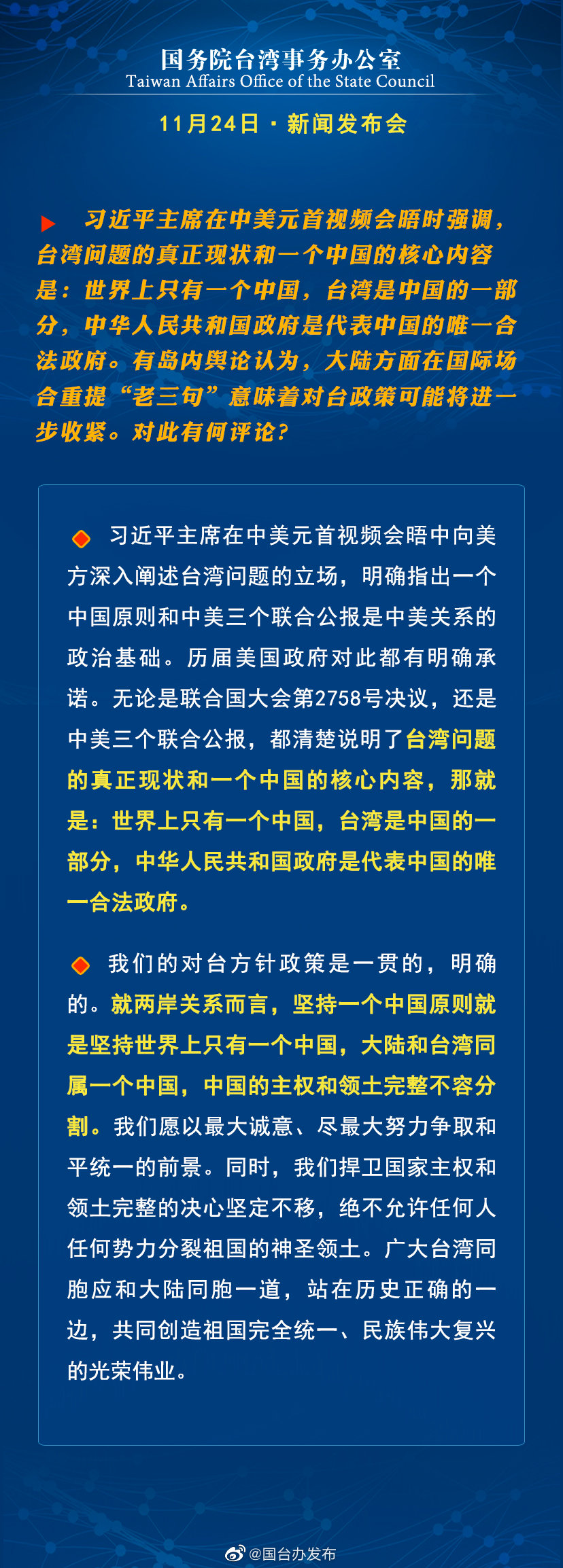 国务院台湾事务办公室
Taiwan Affairs Office of the State Council

11月24日 · 新闻发布会

习近平主席在中美元首视频会晤时强调，台湾问题的真正现状和一个中国的核心内容是：世界上只有一个中国，台湾是中国的一部分，中华人民共和国政府是代表中国的唯一合法政府。有岛内舆论认为，大陆方面在国际场合重提“老三句”意味着对台政策可能将进一步收紧。对此有何评论？

习近平主席在中美元首视频会晤中向美方深入阐述台湾问题的立场，明确指出一个中国原则和中美三个联合公报是中美关系的政治基础。历届美国政府对此都有明确承诺。无论是联合国大会第2758号决议，还是中美三个联合公报，都清楚说明了台湾问题的真正现状和一个中国的核心内容，那就是：世界上只有一个中国，台湾是中国的一部分，中华人民共和国政府是代表中国的唯一合法政府。

我们的对台方针政策是一贯的，明确的。就两岸关系而言，坚持一个中国原则就是坚持世界上只有一个中国，大陆和台湾同属一个中国，中国的主权和领土完整不容分割。我们愿以最大诚意、尽最大努力争取和平统一的前景。同时，我们捍卫国家主权和领土完整的决心坚定不移，绝不允许任何人任何势力分裂祖国的神圣领土。广大台湾同胞应和大陆同胞一道，站在历史正确的一边，共同创造祖国完全统一、民族伟大复兴的光荣伟业。

@国台办发布